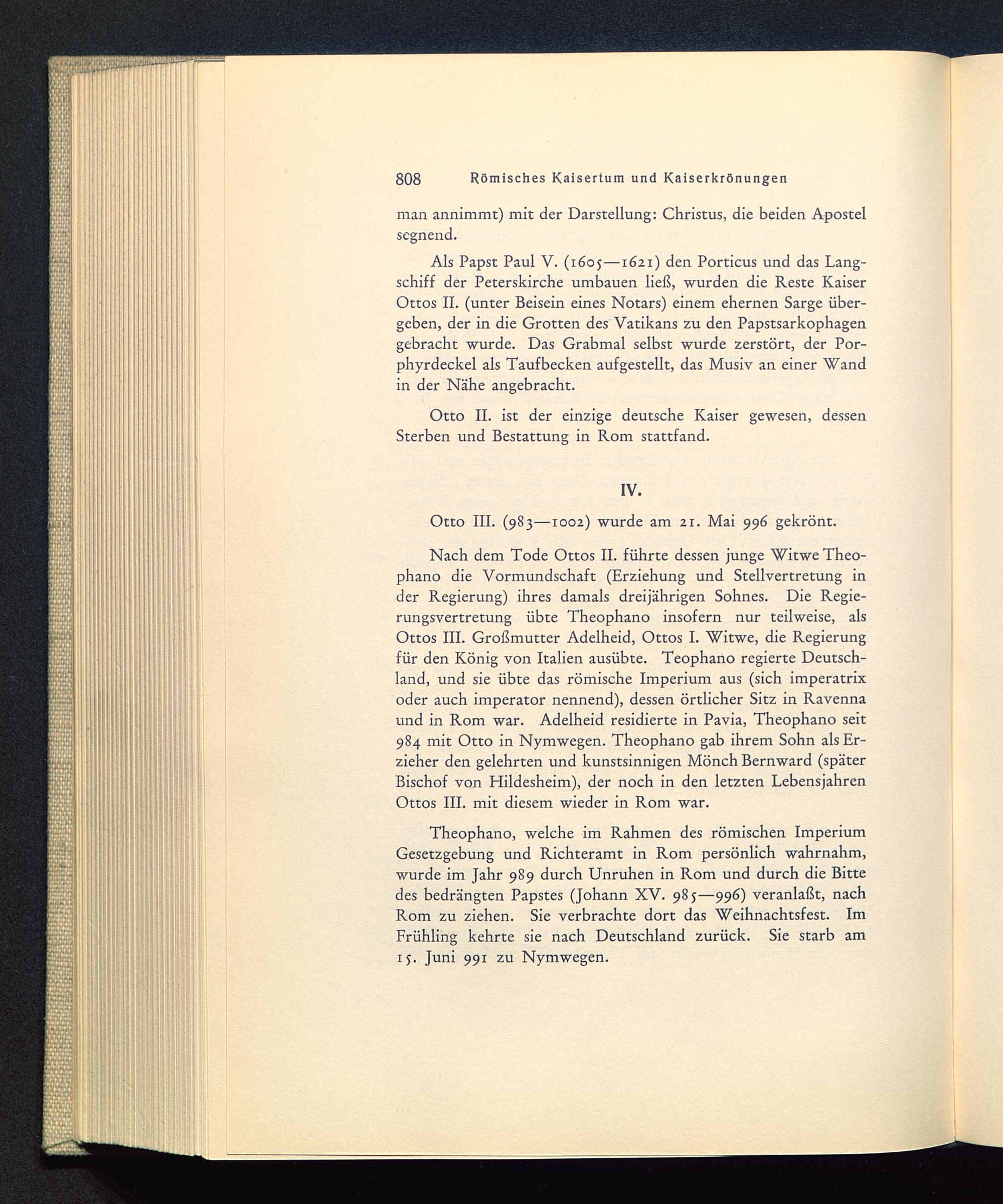 808 Römisches Kaisertum und Kaiserkrönungen

man annimmt) mit der Darstellung: Christus, die beiden Apostel segnend.

Als Papst Paul V. (1605—1621) den Porticus und das Langschiff der Peterskirche umbauen ließ, wurden die Reste Kaiser Ottos II. (unter Beisein eines Notars) einem ehernen Sarge übergeben, der in die Grotten des Vatikans zu den Papstsarkophagen gebracht wurde. Das Grabmal selbst wurde zerstört, der Porphyrdeckel als Taufbecken aufgestellt, das Musiv an einer Wand in der Nähe angebracht.

Otto II. ist der einzige deutsche Kaiser gewesen, dessen Sterben und Bestattung in Rom stattfand.

IV.

Otto III. (983—1002) wurde am 21. Mai 996 gekrönt.

Nach dem Tode Ottos II. führte dessen junge Witwe Theophano die Vormundschaft (Erziehung und Stellvertretung in der Regierung) ihres damals dreijährigen Sohnes. Die Regierungsvertretung übte Theophano insofern nur teilweise, als Ottos III. Großmutter Adelheid, Ottos I. Witwe, die Regierung für den König von Italien ausübte. Teophano regierte Deutschland, und sie übte das römische Imperium aus (sich imperatrix oder auch imperator nennend), dessen örtlicher Sitz in Ravenna und in Rom war. Adelheid residierte in Pavia, Theophano seit 984 mit Otto in Nymwegen. Theophano gab ihrem Sohn als Erzieher den gelehrten und kunstsinnigen Mönch Bernward (später Bischof von Hildesheim), der noch in den letzten Lebensjahren Ottos III. mit diesem wieder in Rom war.

Theophano, welche im Rahmen des römischen Imperium Gesetzgebung und Richteramt in Rom persönlich wahrnahm, wurde im Jahr 989 durch Unruhen in Rom und durch die Bitte des bedrängten Papstes (Johann XV. 985—996) veranlaßt, nach Rom zu ziehen. Sie verbrachte dort das Weihnachtsfest. Im Frühling kehrte sie nach Deutschland zurück. Sie starb am 15. Juni 991 zu Nymwegen.